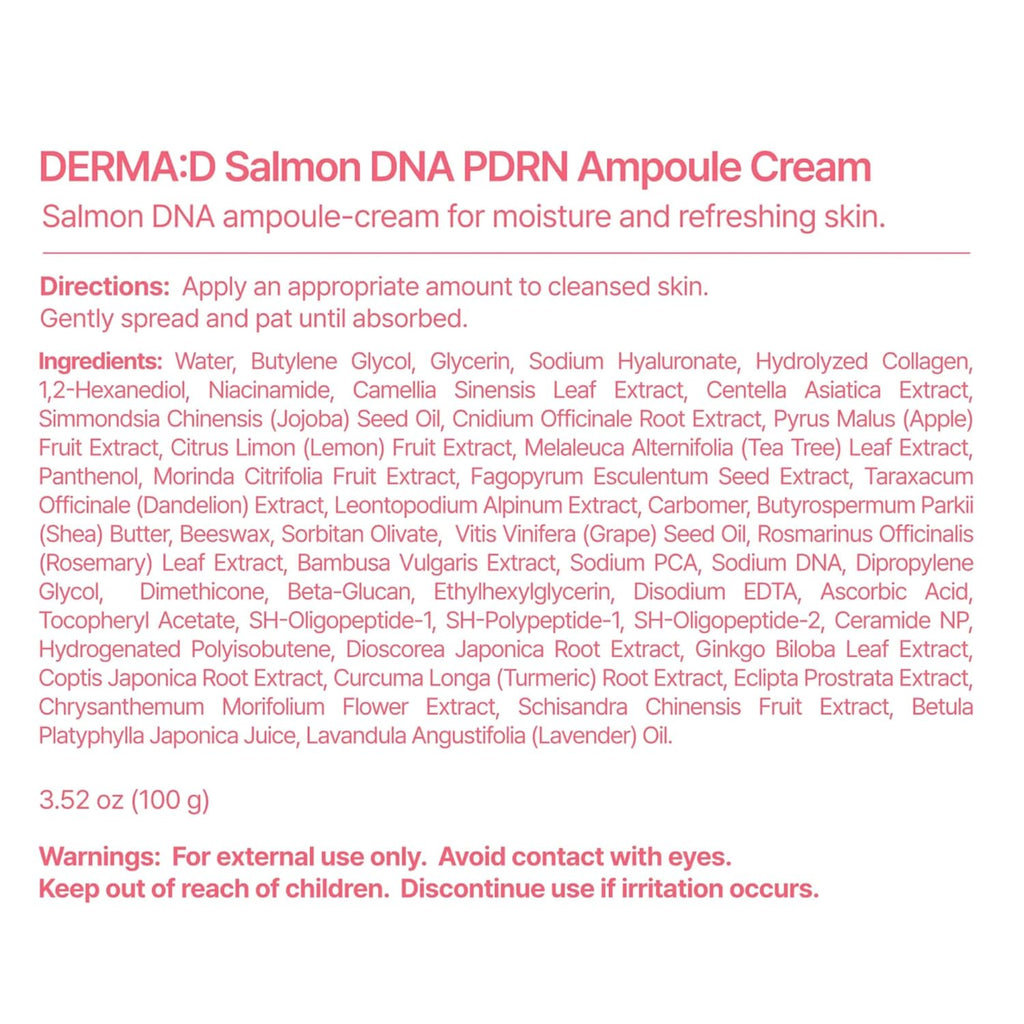 DERMA:D Salmon DNA PDRN Ampoule Cream

Salmon DNA ampoule-cream for moisture and refreshing skin.

Directions: Apply an appropriate amount to cleansed skin. Gently spread and pat until absorbed.

Ingredients: Water, Butylene Glycol, Glycerin, Sodium Hyaluronate, Hydrolyzed Collagen, 1,2-Hexanediol, Niacinamide, Camellia Sinensis Leaf Extract, Centella Asiatica Extract, Simmondsia Chinensis (Jojoba) Seed Oil, Cnidium Officinale Root Extract, Pyrus Malus (Apple) Fruit Extract, Citrus Limon (Lemon) Fruit Extract, Melaleuca Alternifolia (Tea Tree) Leaf Extract, Panthenol, Morinda Citrifolia Fruit Extract, Fagopyrum Esculentum Seed Extract, Taraxacum Officinale (Dandelion) Extract, Leontopodium Alpinum Extract, Carbomer, Butyrospermum Parkii (Shea) Butter, Beeswax, Sorbitan Olivate, Vitis Vinifera (Grape) Seed Oil, Rosmarinus Officinalis (Rosemary) Leaf Extract, Bambusa Vulgaris Extract, Sodium PCA, Sodium DNA, Dipropylene Glycol, Dimethicone, Beta-Glucan, Ethylhexylglycerin, Disodium EDTA, Ascorbic Acid, Tocopheryl Acetate, SH-Oligopeptide-1, SH-Polypeptide-1, SH-Oligopeptide-2, Ceramide NP, Hydrogenated Polyisobutene, Dioscorea Japonica Root Extract, Ginkgo Biloba Leaf Extract, Coptis Japonica Root Extract, Curcuma Longa (Turmeric) Root Extract, Eclipta Prostrata Extract, Chrysanthemum Morifolium Flower Extract, Schisandra Chinensis Fruit Extract, Betula Platyphylla Japonica Juice, Lavandula Angustifolia (Lavender) Oil.

3.52 oz (100 g)

Warnings: For external use only. Avoid contact with eyes. Keep out of reach of children. Discontinue use if irritation occurs.